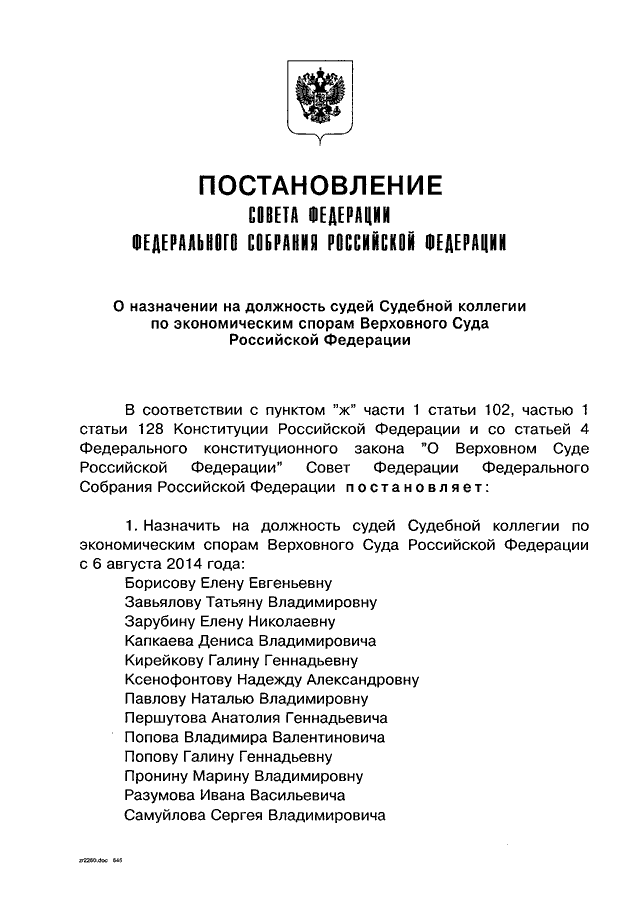 ПОСТАНОВЛЕНИЕ
СОВЕТА ФЕДЕРАЦИИ
ФЕДЕРАЛЬНОГО СОБРАНИЯ РОССИЙСКОЙ ФЕДЕРАЦИИ

О назначении на должность судей Судебной коллегии по экономическим спорам Верховного Суда Российской Федерации

В соответствии с пунктом "ж" части 1 статьи 102, частью 1 статьи 128 Конституции Российской Федерации и со статьей 4 Федерального конституционного закона "О Верховном Суде Российской Федерации" Совет Федерации Федерального Собрания Российской Федерации постановляет:

1. Назначить на должность судей Судебной коллегии по экономическим спорам Верховного Суда Российской Федерации с 6 августа 2014 года:
Борисову Елену Евгеньевну
Завьялову Татьяну Владимировну
Зарубину Елену Николаевну
Капкаева Дениса Владимировича
Кирейкову Галину Геннадьевну
Ксенофонтову Надежду Александровну
Павлову Наталью Владимировну
Першутова Анатолия Геннадьевича
Попова Владимира Валентиновича
Попову Галину Геннадьевну
Пронину Марину Владимировну
Разумова Ивана Васильевича
Самуйлова Сергея Владимировича

zr2260.doc 645